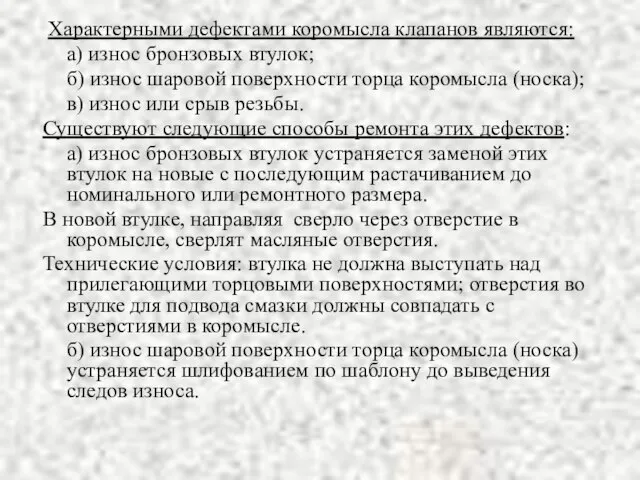 Характерными дефектами коромысла клапанов являются:

а) износ бронзовых втулок;

б) износ шаровой поверхности торца коромысла (носка);

в) износ или срыв резьбы.

Существуют следующие способы ремонта этих дефектов:

а) износ бронзовых втулок устраняется заменой этих втулок на новые с последующим растачиванием до номинального или ремонтного размера.

В новой втулке, направляя сверло через отверстие в коромысле, сверлят масляные отверстия.

Технические условия: втулка не должна выступать над прилегающими торцовыми поверхностями; отверстия во втулке для подвода смазки должны совпадать с отверстиями в коромысле.

б) износ шаровой поверхности торца коромысла (носка) устраняется шлифованием по шаблону до выведения следов износа.